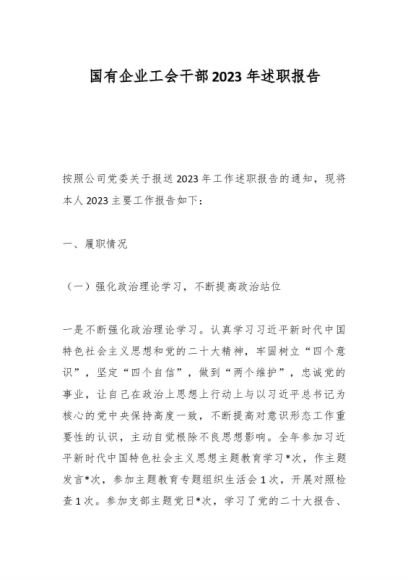 国有企业工会干部2023年述职报告

按照公司党委关于报送2023年工作述职报告的通知，现将本人2023主要工作报告如下：

一、履职情况

（一）强化政治理论学习，不断提高政治站位

一是不断强化政治理论学习。认真学习习近平新时代中国特色社会主义思想和党的二十大精神，牢固树立“四个意识”，坚定“四个自信”，做到“两个维护”，忠诚党的事业，让自己在政治上思想上行动上与以习近平总书记为核心的党中央保持高度一致，不断提高对意识形态工作重要性的认识，主动自觉根除不良思想影响。全年参加习近平新时代中国特色社会主义思想主题教育学习*次，作主题发言*次，参加主题教育专题组织生活会1次，开展对照检查1次。参加支部主题党日*次，学习了党的二十大报告、